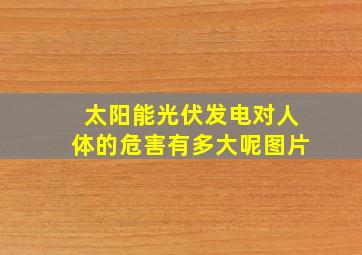 太阳能光伏发电对人体的危害有多大呢图片